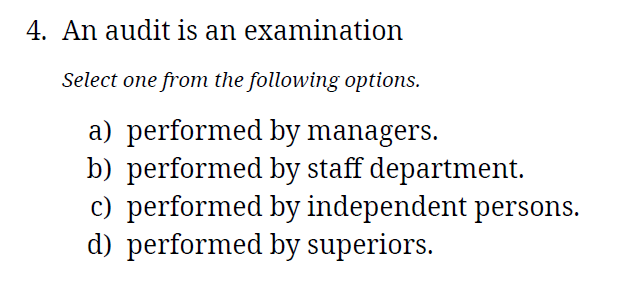 4. An audit is an examination

Select one from the following options.

a) performed by managers.
b) performed by staff department.
c) performed by independent persons.
d) performed by superiors.